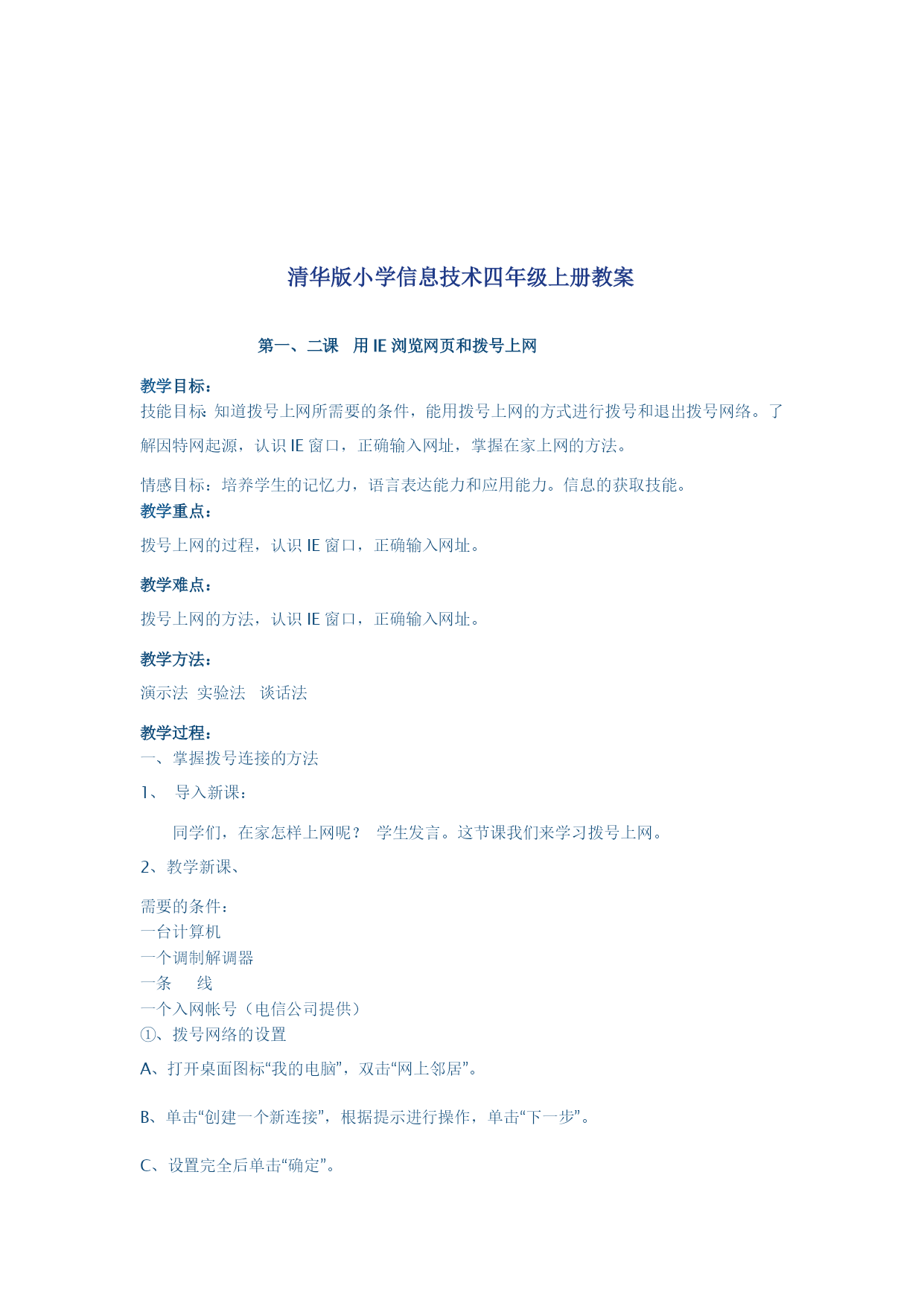 清华版小学信息技术四年级上册教案

第一、二课　用 IE 浏览网页和拨号上网

教学目标：
技能目标: 知道拨号上网所需要的条件，能用拨号上网的方式进行拨号和退出拨号网络。了解因特网起源，认识 IE 窗口，正确输入网址，掌握在家上网的方法。

情感目标：培养学生的记忆力，语言表达能力和应用能力。信息的获取技能。
教学重点：

拨号上网的过程，认识 IE 窗口，正确输入网址。

教学难点：

拨号上网的方法，认识 IE 窗口，正确输入网址。

教学方法：

演示法　实验法　谈话法

教学过程：
一、掌握拨号连接的方法

1、　导入新课：

同学们，在家怎样上网呢？　学生发言。这节课我们来学习拨号上网。

2、教学新课、

需要的条件：
一台计算机
一个调制解调器
一条　　线
一个入网帐号（电信公司提供）
①、拨号网络的设置

A、打开桌面图标“我的电脑”，双击“网上邻居”。

B、单击“创建一个新连接”，根据提示进行操作，单击“下一步”。

C、设置完全后单击“确定”。